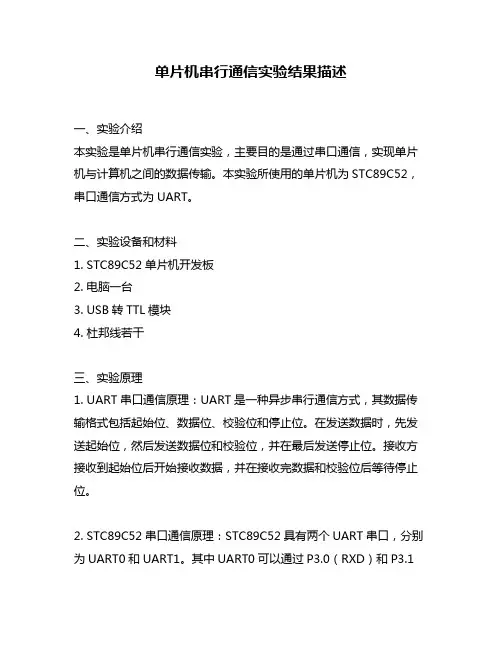 单片机串行通信实验结果描述

一、实验介绍
本实验是单片机串行通信实验，主要目的是通过串口通信，实现单片机与计算机之间的数据传输。本实验所使用的单片机为 STC89C52，串口通信方式为 UART。

二、实验设备和材料
1. STC89C52 单片机开发板
2. 电脑一台
3. USB 转 TTL 模块
4. 杜邦线若干

三、实验原理
1. UART 串口通信原理：UART 是一种异步串行通信方式，其数据传输格式包括起始位、数据位、校验位和停止位。在发送数据时，先发送起始位，然后发送数据位和校验位，并在最后发送停止位。接收方接收到起始位后开始接收数据，并在接收完数据和校验位后等待停止位。

2. STC89C52 串口通信原理：STC89C52 具有两个 UART 串口，分别为 UART0 和 UART1。其中 UART0 可以通过 P3.0（RXD）和 P3.1